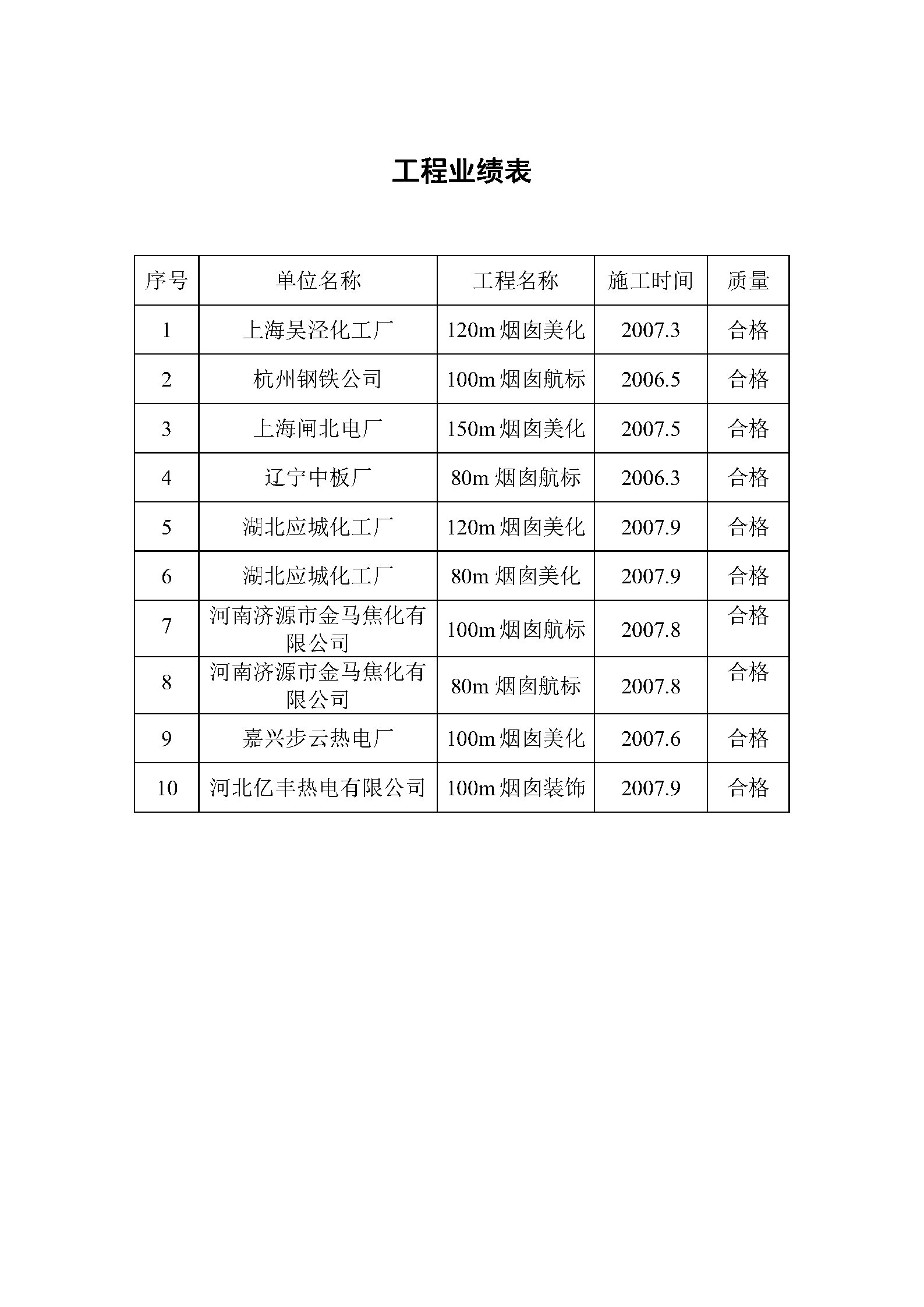 工程业绩表

| 序号 | 单位名称 | 工程名称 | 施工时间 | 质量 |
|---|---|---|---|---|
| 1 | 上海吴泾化工厂 | 120m 烟囱美化 | 2007.3 | 合格 |
| 2 | 杭州钢铁公司 | 100m 烟囱航标 | 2006.5 | 合格 |
| 3 | 上海闸北电厂 | 150m 烟囱美化 | 2007.5 | 合格 |
| 4 | 辽宁中板厂 | 80m 烟囱航标 | 2006.3 | 合格 |
| 5 | 湖北应城化工厂 | 120m 烟囱美化 | 2007.9 | 合格 |
| 6 | 湖北应城化工厂 | 80m 烟囱美化 | 2007.9 | 合格 |
| 7 | 河南济源市金马焦化有限公司 | 100m 烟囱航标 | 2007.8 | 合格 |
| 8 | 河南济源市金马焦化有限公司 | 80m 烟囱航标 | 2007.8 | 合格 |
| 9 | 嘉兴步云热电厂 | 100m 烟囱美化 | 2007.6 | 合格 |
| 10 | 河北亿丰热电有限公司 | 100m 烟囱装饰 | 2007.9 | 合格 |